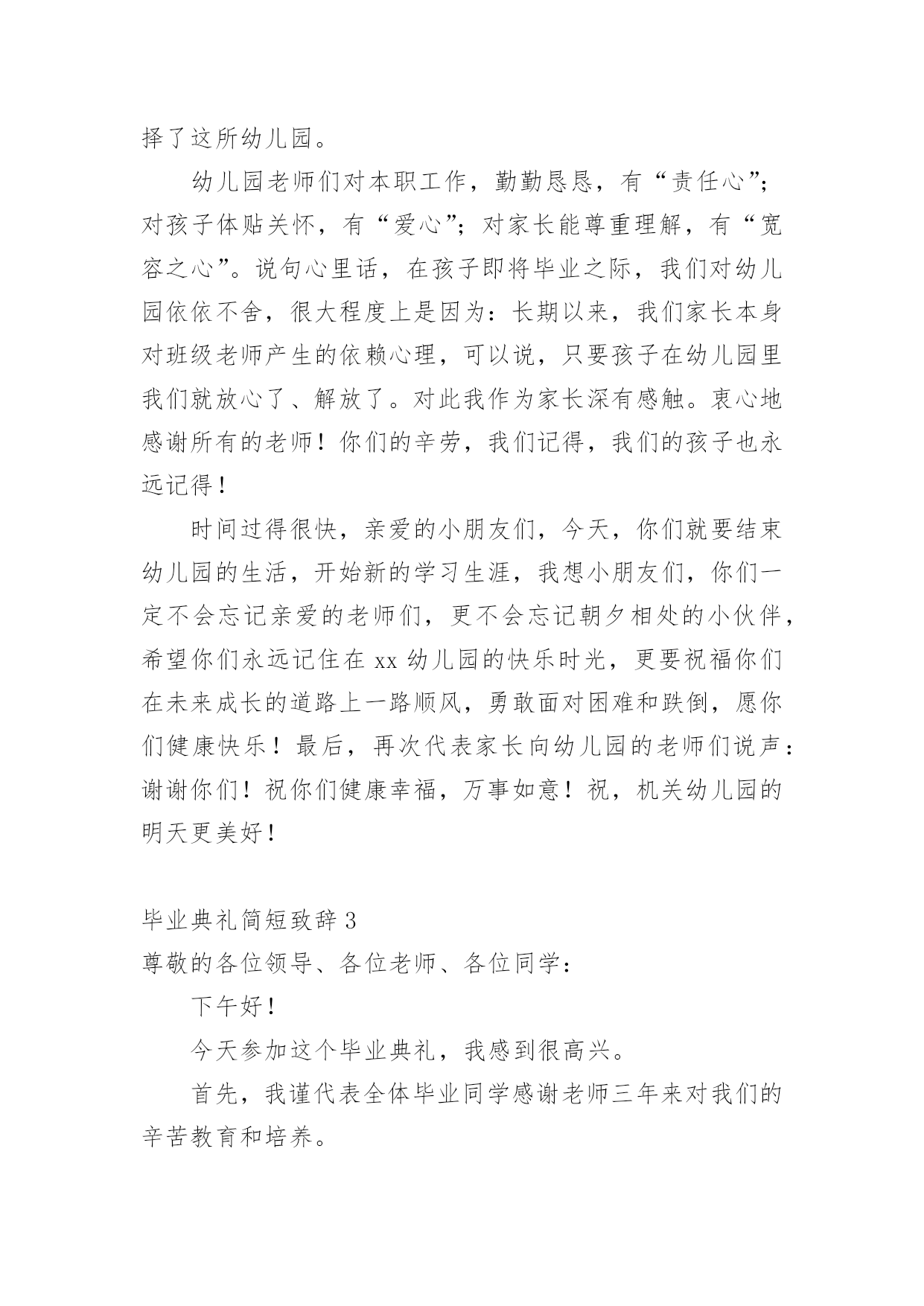 择了这所幼儿园。

幼儿园老师们对本职工作，勤勤恳恳，有“责任心”；对孩子体贴关怀，有“爱心”；对家长能尊重理解，有“宽容之心”。说句心里话，在孩子即将毕业之际，我们对幼儿园依依不舍，很大程度上是因为：长期以来，我们家长本身对班级老师产生的依赖心理，可以说，只要孩子在幼儿园里我们就放心了、解放了。对此我作为家长深有感触。衷心地感谢所有的老师！你们的辛劳，我们记得，我们的孩子也永远记得！

时间过得很快，亲爱的小朋友们，今天，你们就要结束幼儿园的生活，开始新的学习生涯，我想小朋友们，你们一定不会忘记亲爱的老师们，更不会忘记朝夕相处的小伙伴，希望你们永远记住在 xx 幼儿园的快乐时光，更要祝福你们在未来成长的道路上一路顺风，勇敢面对困难和跌倒，愿你们健康快乐！最后，再次代表家长向幼儿园的老师们说声：谢谢你们！祝你们健康幸福，万事如意！祝，机关幼儿园的明天更美好！

毕业典礼简短致辞 3
尊敬的各位领导、各位老师、各位同学：

下午好！

今天参加这个毕业典礼，我感到很高兴。

首先，我谨代表全体毕业同学感谢老师三年来对我们的辛苦教育和培养。